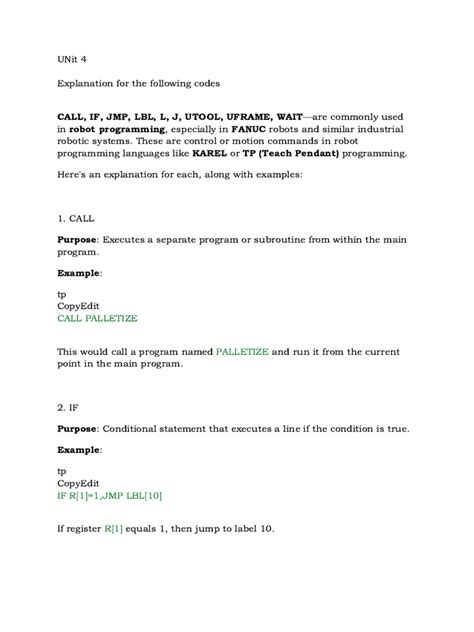 UNit 4

Explanation for the following codes

CALL, IF, JMP, LBL, L, J, UTOOL, UFRAME, WAIT—are commonly used in robot programming, especially in FANUC robots and similar industrial robotic systems. These are control or motion commands in robot programming languages like KAREL or TP (Teach Pendant) programming.

Here's an explanation for each, along with examples:

1. CALL

Purpose: Executes a separate program or subroutine from within the main program.

Example:

tp
CopyEdit
CALL PALLETIZE

This would call a program named PALLETIZE and run it from the current point in the main program.

2. IF

Purpose: Conditional statement that executes a line if the condition is true.

Example:

tp
CopyEdit
IF R[1]=1,JMP LBL[10]

If register R[1] equals 1, then jump to label 10.